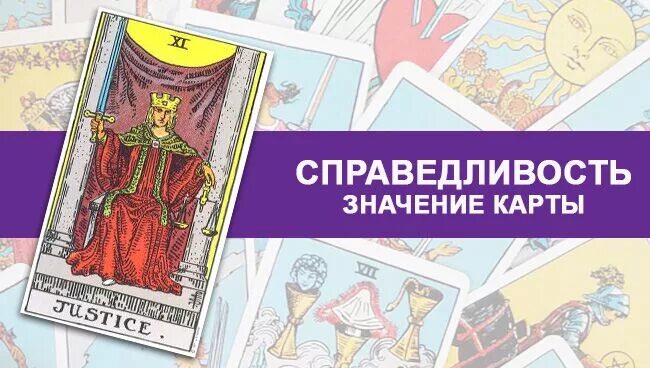 XI

JUSTICE.

СПРАВЕДЛИВОСТЬ
ЗНАЧЕНИЕ КАРТЫ

VII